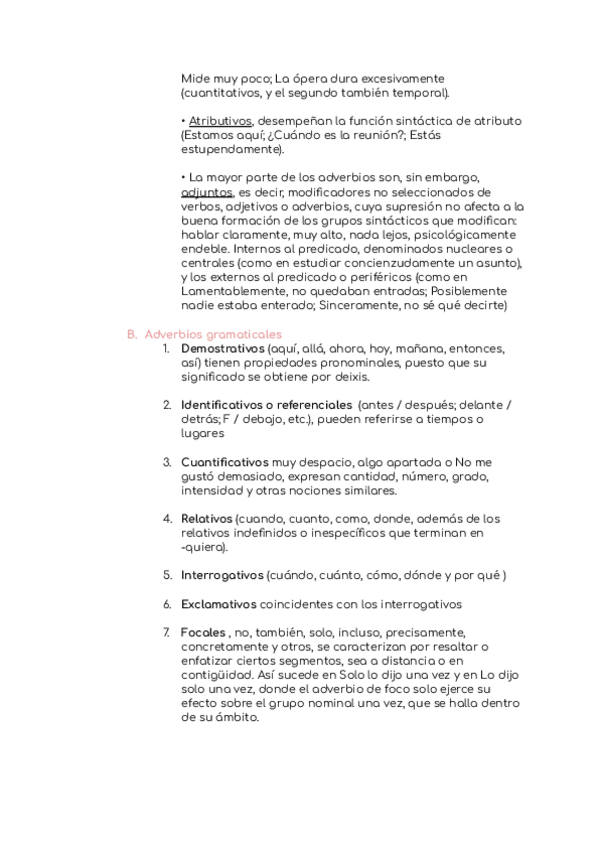 Mide muy poco; La ópera dura excesivamente (cuantitativos, y el segundo también temporal).

• Atributivos, desempeñan la función sintáctica de atributo (Estamos aquí; ¿Cuándo es la reunión?; Estás estupendamente).

• La mayor parte de los adverbios son, sin embargo, adjuntos, es decir, modificadores no seleccionados de verbos, adjetivos o adverbios, cuya supresión no afecta a la buena formación de los grupos sintácticos que modifican: hablar claramente, muy alto, nada lejos, psicológicamente endeble. Internos al predicado, denominados nucleares o centrales (como en estudiar concienzudamente un asunto), y los externos al predicado o periféricos (como en Lamentablemente, no quedaban entradas; Posiblemente nadie estaba enterado; Sinceramente, no sé qué decirte)

B. Adverbios gramaticales
1. Demostrativos (aquí, allá, ahora, hoy, mañana, entonces, así) tienen propiedades pronominales, puesto que su significado se obtiene por deixis.

2. Identificativos o referenciales (antes / después; delante / detrás; F / debajo, etc.), pueden referirse a tiempos o lugares

3. Cuantificativos muy despacio, algo apartada o No me gustó demasiado, expresan cantidad, número, grado, intensidad y otras nociones similares.

4. Relativos (cuando, cuanto, como, donde, además de los relativos indefinidos o inespecíficos que terminan en -quiera).

5. Interrogativos (cuándo, cuánto, cómo, dónde y por qué )

6. Exclamativos coincidentes con los interrogativos

7. Focales , no, también, solo, incluso, precisamente, concretamente y otros, se caracterizan por resaltar o enfatizar ciertos segmentos, sea a distancia o en contigüidad. Así sucede en Solo lo dijo una vez y en Lo dijo solo una vez, donde el adverbio de foco solo ejerce su efecto sobre el grupo nominal una vez, que se halla dentro de su ámbito.